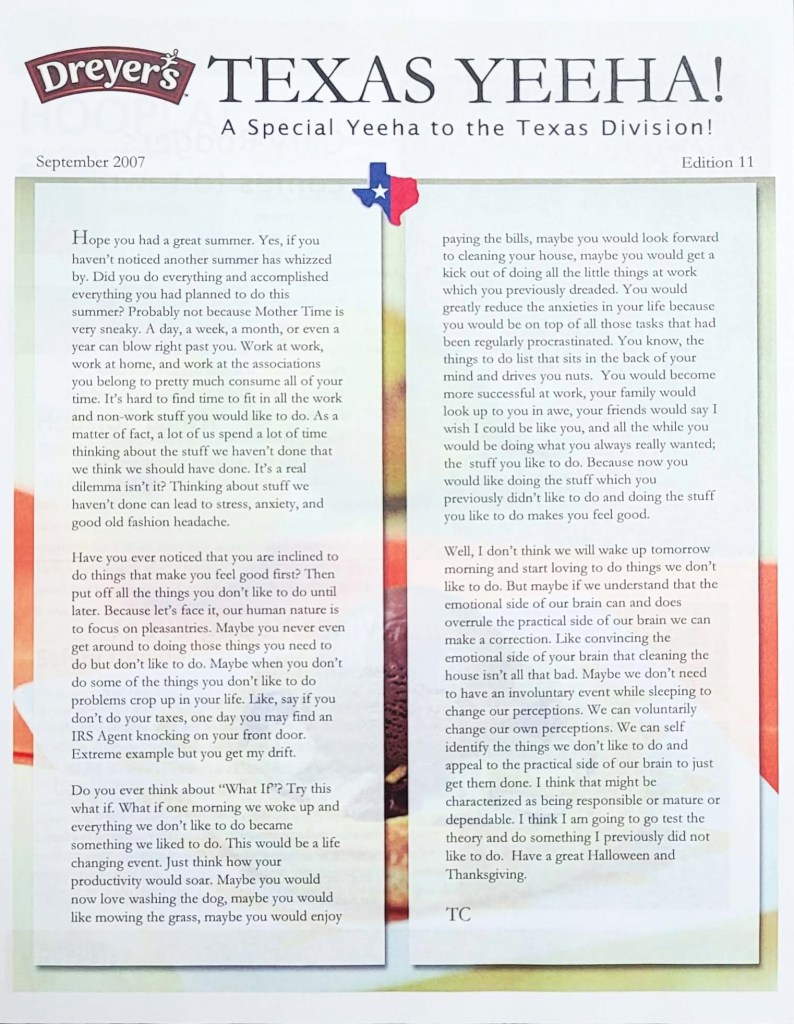 Dreyer's

TEXAS YEEHA!

A Special Yeeha to the Texas Division!

September 2007

Edition 11

Hope you had a great summer. Yes, if you haven't noticed another summer has whizzed by. Did you do everything and accomplished everything you had planned to do this summer? Probably not because Mother Time is very sneaky. A day, a week, a month, or even a year can blow right past you. Work at work, work at home, and work at the associations you belong to pretty much consume all of your time. It's hard to find time to fit in all the work and non-work stuff you would like to do. As a matter of fact, a lot of us spend a lot of time thinking about the stuff we haven't done that we think we should have done. It's a real dilemma isn't it? Thinking about stuff we haven't done can lead to stress, anxiety, and good old fashion headache.

Have you ever noticed that you are inclined to do things that make you feel good first? Then put off all the things you don't like to do until later. Because let's face it, our human nature is to focus on pleasantries. Maybe you never even get around to doing those things you need to do but don't like to do. Maybe when you don't do some of the things you don't like to do problems crop up in your life. Like, say if you don't do your taxes, one day you may find an IRS Agent knocking on your front door. Extreme example but you get my drift.

Do you ever think about "What If"? Try this what if. What if one morning we woke up and everything we don't like to do became something we liked to do. This would be a life changing event. Just think how your productivity would soar. Maybe you would now love washing the dog, maybe you would like mowing the grass, maybe you would enjoy paying the bills, maybe you would look forward to cleaning your house, maybe you would get a kick out of doing all the little things at work which you previously dreaded. You would greatly reduce the anxieties in your life because you would be on top of all those tasks that had been regularly procrastinated. You know, the things to do list that sits in the back of your mind and drives you nuts. You would become more successful at work, your family would look up to you in awe, your friends would say I wish I could be like you, and all the while you would be doing what you always really wanted; the stuff you like to do. Because now you would like doing the stuff which you previously didn't like to do and doing the stuff you like to do makes you feel good.

Well, I don't think we will wake up tomorrow morning and start loving to do things we don't like to do. But maybe if we understand that the emotional side of our brain can and does overrule the practical side of our brain we can make a correction. Like convincing the emotional side of your brain that cleaning the house isn't all that bad. Maybe we don't need to have an involuntary event while sleeping to change our perceptions. We can voluntarily change our own perceptions. We can self identify the things we don't like to do and appeal to the practical side of our brain to just get them done. I think that might be characterized as being responsible or mature or dependable. I think I am going to go test the theory and do something I previously did not like to do. Have a great Halloween and Thanksgiving.

TC